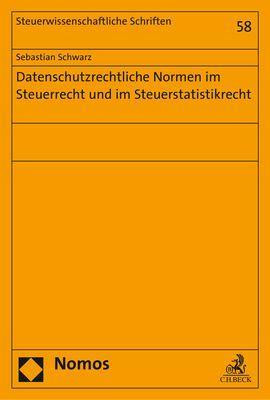 Steuerwissenschaftliche Schriften

58

Sebastian Schwarz

Datenschutzrechtliche Normen im Steuerrecht und im Steuerstatistikrecht

Nomos

C.H.BECK